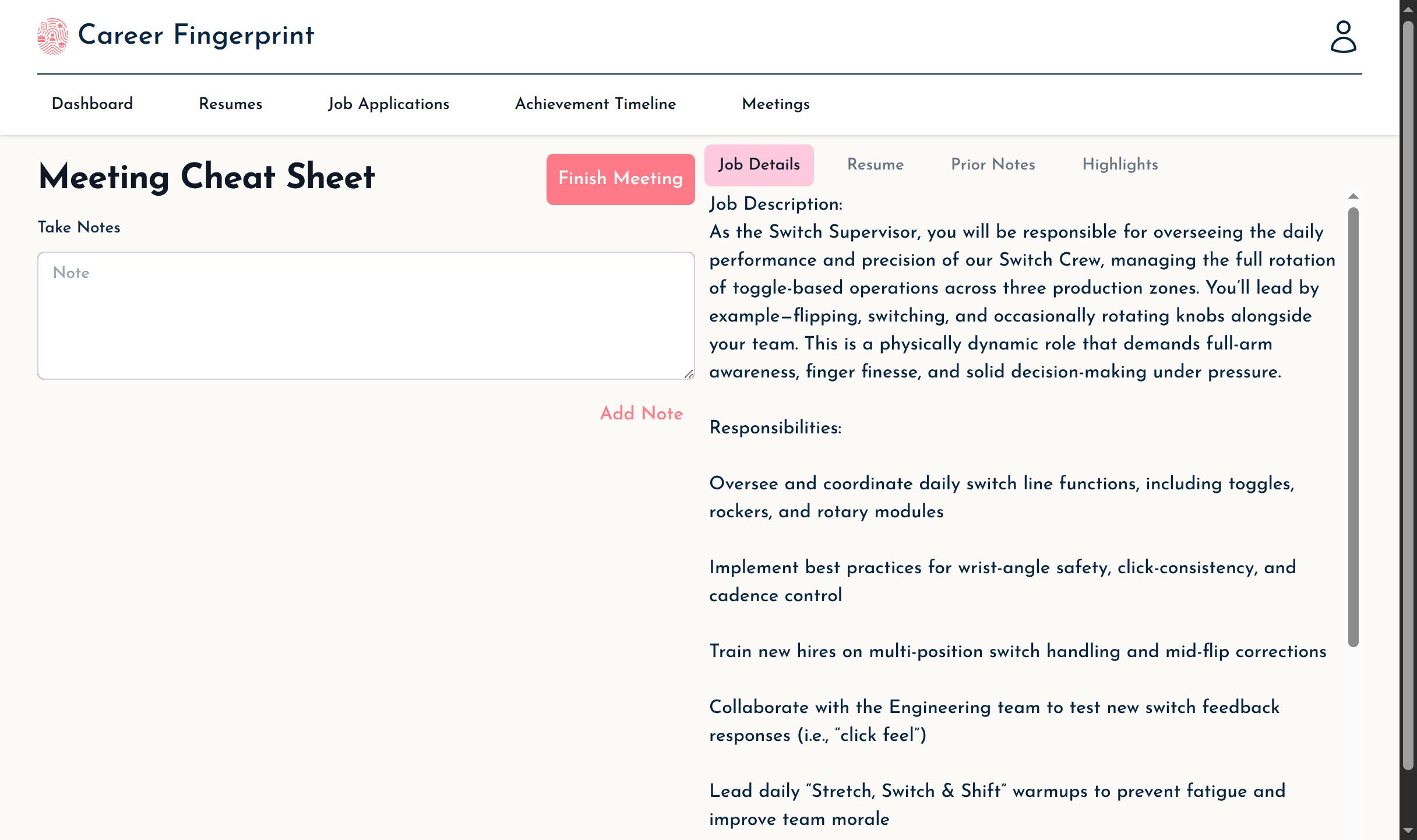 Career Fingerprint

Dashboard Resumes Job Applications Achievement Timeline Meetings

Meeting Cheat Sheet

Finish Meeting

Take Notes

Note

Add Note

Job Details Resume Prior Notes Highlights

Job Description:
As the Switch Supervisor, you will be responsible for overseeing the daily performance and precision of our Switch Crew, managing the full rotation of toggle-based operations across three production zones. You'll lead by example—flipping, switching, and occasionally rotating knobs alongside your team. This is a physically dynamic role that demands full-arm awareness, finger finesse, and solid decision-making under pressure.

Responsibilities:

Oversee and coordinate daily switch line functions, including toggles, rockers, and rotary modules

Implement best practices for wrist-angle safety, click-consistency, and cadence control

Train new hires on multi-position switch handling and mid-flip corrections

Collaborate with the Engineering team to test new switch feedback responses (i.e., "click feel")

Lead daily "Stretch, Switch & Shift" warmups to prevent fatigue and improve team morale